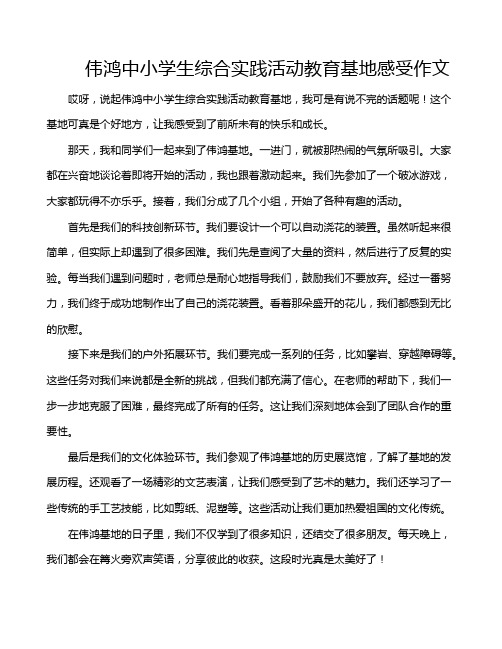 伟鸿中小学生综合实践活动教育基地感受作文

哎呀，说起伟鸿中小学生综合实践活动教育基地，我可是有说不完的话题呢！这个基地可真是个好地方，让我感受到了前所未有的快乐和成长。

那天，我和同学们一起来到了伟鸿基地。一进门，就被那热闹的气氛所吸引。大家都在兴奋地谈论着即将开始的活动，我也跟着激动起来。我们先参加了一个破冰游戏，大家都玩得不亦乐乎。接着，我们分成了几个小组，开始了各种有趣的活动。

首先是我们的科技创新环节。我们要设计一个可以自动浇花的装置。虽然听起来很简单，但实际上却遇到了很多困难。我们先是查阅了大量的资料，然后进行了反复的实验。每当我们遇到问题时，老师总是耐心地指导我们，鼓励我们不要放弃。经过一番努力，我们终于成功地制作出了自己的浇花装置。看着那朵盛开的花儿，我们都感到无比的欣慰。

接下来是我们的户外拓展环节。我们要完成一系列的任务，比如攀岩、穿越障碍等。这些任务对我们来说都是全新的挑战，但我们都充满了信心。在老师的帮助下，我们一步一步地克服了困难，最终完成了所有的任务。这让我们深刻地体会到了团队合作的重要性。

最后是我们的文化体验环节。我们参观了伟鸿基地的历史展览馆，了解了基地的发展历程。还观看了一场精彩的文艺表演，让我们感受到了艺术的魅力。我们还学习了一些传统的手工艺技能，比如剪纸、泥塑等。这些活动让我们更加热爱祖国的文化传统。

在伟鸿基地的日子里，我们不仅学到了很多知识，还结交了很多朋友。每天晚上，我们都会在篝火旁欢声笑语，分享彼此的收获。这段时光真是太美好了！